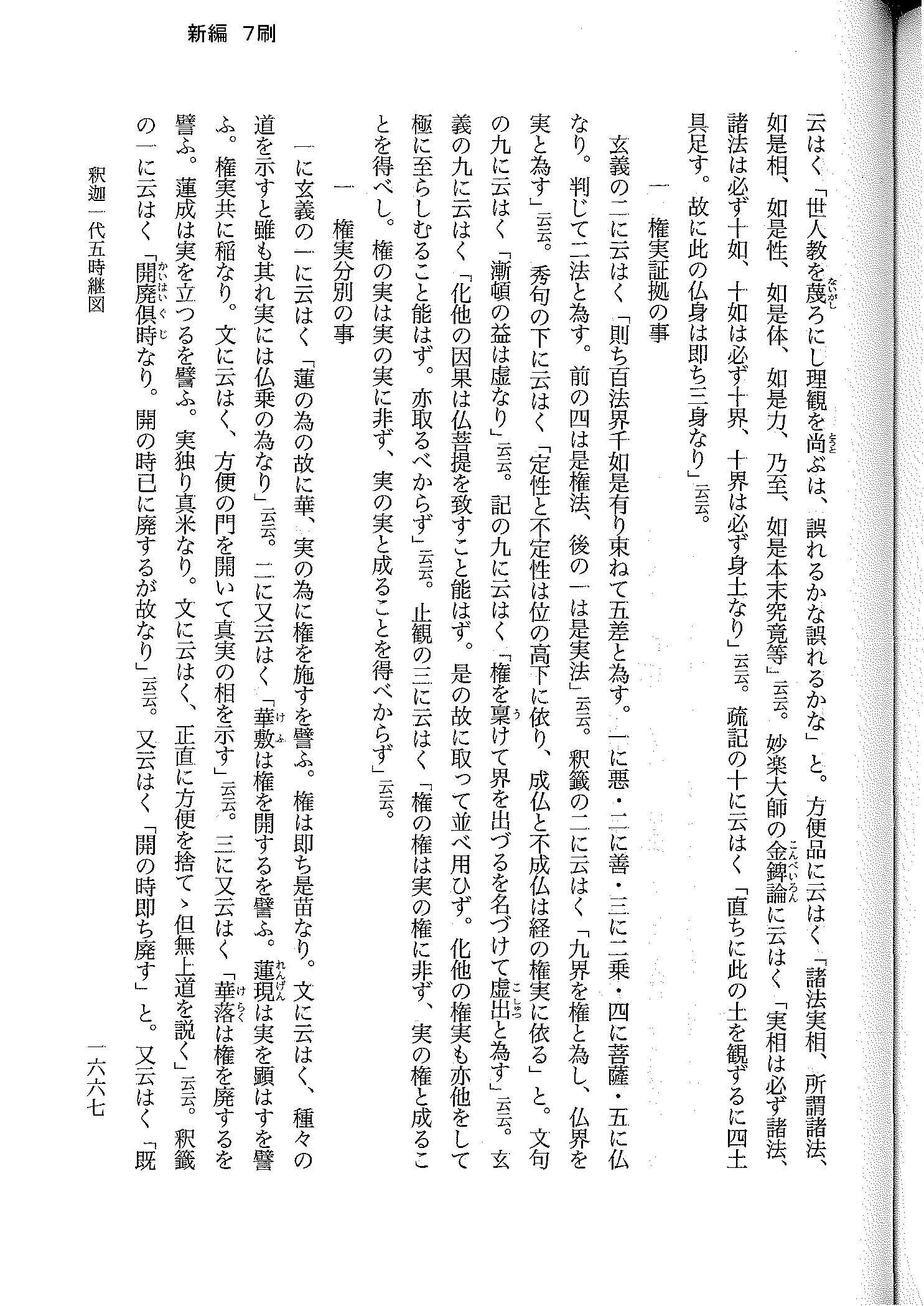 新編　7刷

云はく「世人教を蔑ろにし理観を尚ぶは、誤れるかな誤れるかな」と。方便品に云はく「諸法実相、所謂諸法、如是相、如是性、如是体、如是力、乃至、如是本末究竟等」云云。妙楽大師の金錍論に云はく「実相は必ず諸法、諸法は必ず十如、十如は必ず十界、十界は必ず身土なり」云云。疏記の十に云はく「直ちに此の土を観ずるに四土具足す。故に此の仏身は即ち三身なり」云云。

一　権実証拠の事

玄義の二に云はく「則ち百法界千如是有り束ねて五差と為す。一に悪・二に善・三に二乗・四に菩薩・五に仏なり。判じて二法と為す。前の四は是権法、後の一は是実法」云云。釈籤の二に云はく「九界を権と為し、仏界を実と為す」云云。秀句の下に云はく「定性と不定性は位の高下に依り、成仏と不成仏は経の権実に依る」と。文句の九に云はく「漸頓の益は虚なり」云云。記の九に云はく「権を稟けて界を出づるを名づけて虚出と為す」云云。玄義の九に云はく「化他の因果は仏菩提を致すこと能はず。是の故に取って並べ用ひず。化他の権実も亦他をして極に至らしむること能はず。亦取るべからず」云云。止観の三に云はく「権の権は実の権に非ず、実の権と成ることを得べし。権の実は実の実に非ず、実の実と成ることを得べからず」云云。

一　権実分別の事

一に玄義の一に云はく「蓮の為の故に華、実の為に権を施すを譬ふ。権は即ち是苗なり。文に云はく、種々の道を示すと雖も其れ実には仏乗の為なり」云云。二に又云はく「華敷は権を開するを譬ふ。蓮現は実を顕はすを譬ふ。権実共に稲なり。文に云はく、方便の門を開いて真実の相を示す」云云。三に又云はく「華落は権を廃するを譬ふ。蓮成は実を立つるを譬ふ。実独り真米なり。文に云はく、正直に方便を捨てゝ但無上道を説く」云云。釈籤の一に云はく「開廃倶時なり。開の時已に廃するが故なり」云云。又云はく「開の時即ち廃す」と。又云はく「既

釈迦一代五時継図　　一六六七